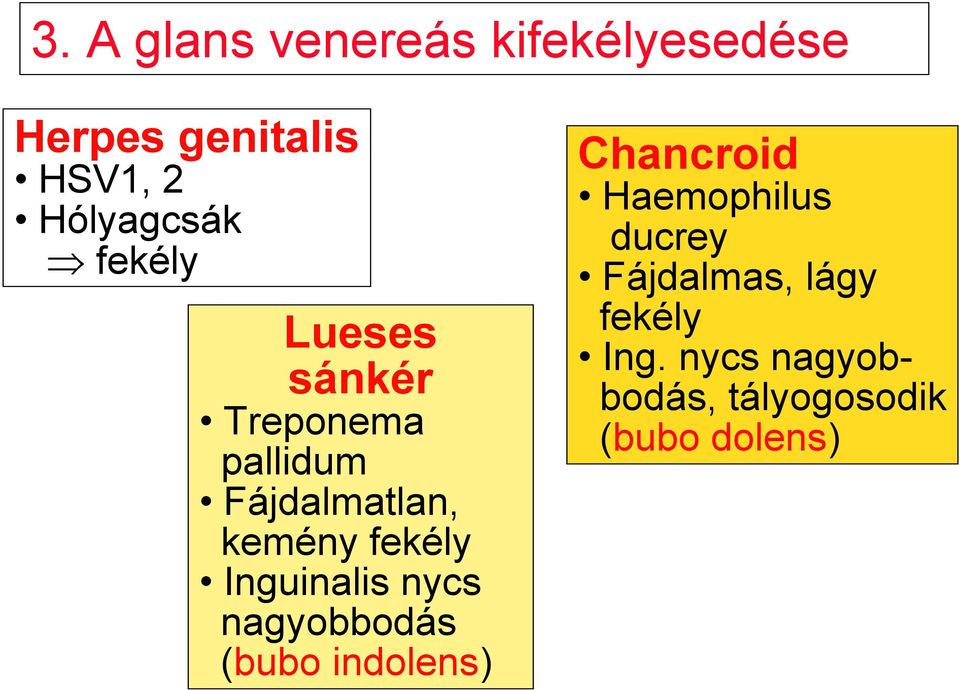 3. A glans venereás kifekélyesedése

Herpes genitalis
• HSV1, 2
• Hólyagcsák $\Rightarrow$ fekély

Lueses sánkér
• Treponema pallidum
• Fájdalmatlan, kemény fekély
• Inguinalis nycs nagyobbodás (bubo indolens)

Chancroid
• Haemophilus ducrey
• Fájdalmas, lágy fekély
• Ing. nycs nagyobbodás, tályogosodik (bubo dolens)